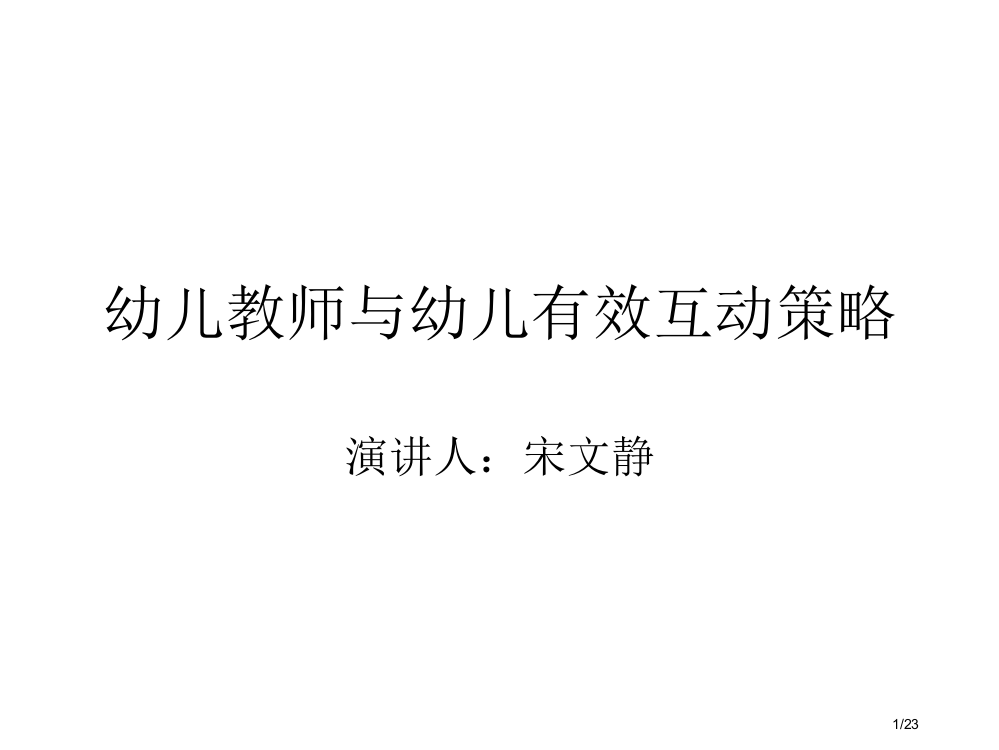 幼儿教师与幼儿有效互动策略

演讲人：宋文静

1/23